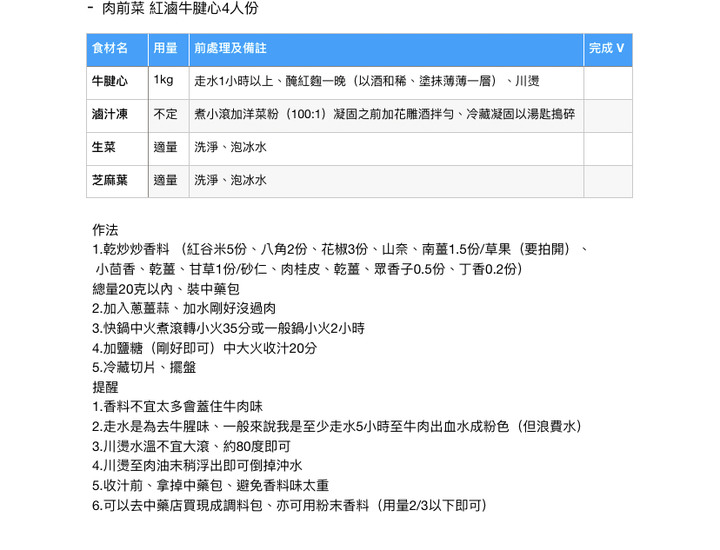 - 肉前菜 紅滷牛腱心4人份

| 食材名 | 用量 | 前處理及備註 | 完成 V |
|---|---|---|---|
| 牛腱心 | 1kg | 走水1小時以上、醃紅麴一晚（以酒和稀、塗抹薄薄一層）、川燙 | |
| 滷汁凍 | 不定 | 煮小滾加洋菜粉（100:1）凝固之前加花雕酒拌勻、冷藏凝固以湯匙搗碎 | |
| 生菜 | 適量 | 洗淨、泡冰水 | |
| 芝麻葉 | 適量 | 洗淨、泡冰水 | |

作法
1.乾炒炒香料 （紅谷米5份、八角2份、花椒3份、山奈、南薑1.5份/草果（要拍開）、小茴香、乾薑、甘草1份/砂仁、肉桂皮、乾薑、眾香子0.5份、丁香0.2份）
總量20克以內、裝中藥包
2.加入蔥薑蒜、加水剛好沒過肉
3.快鍋中火煮滾轉小火35分或一般鍋小火2小時
4.加鹽糖（剛好即可）中大火收汁20分
5.冷藏切片、擺盤
提醒
1.香料不宜太多會蓋住牛肉味
2.走水是為去牛腥味、一般來說我是至少走水5小時至牛肉出血水成粉色（但浪費水）
3.川燙水溫不宜大滾、約80度即可
4.川燙至肉油末稍浮出即可倒掉沖水
5.收汁前、拿掉中藥包、避免香料味太重
6.可以去中藥店買現成調料包、亦可用粉末香料（用量2/3以下即可）